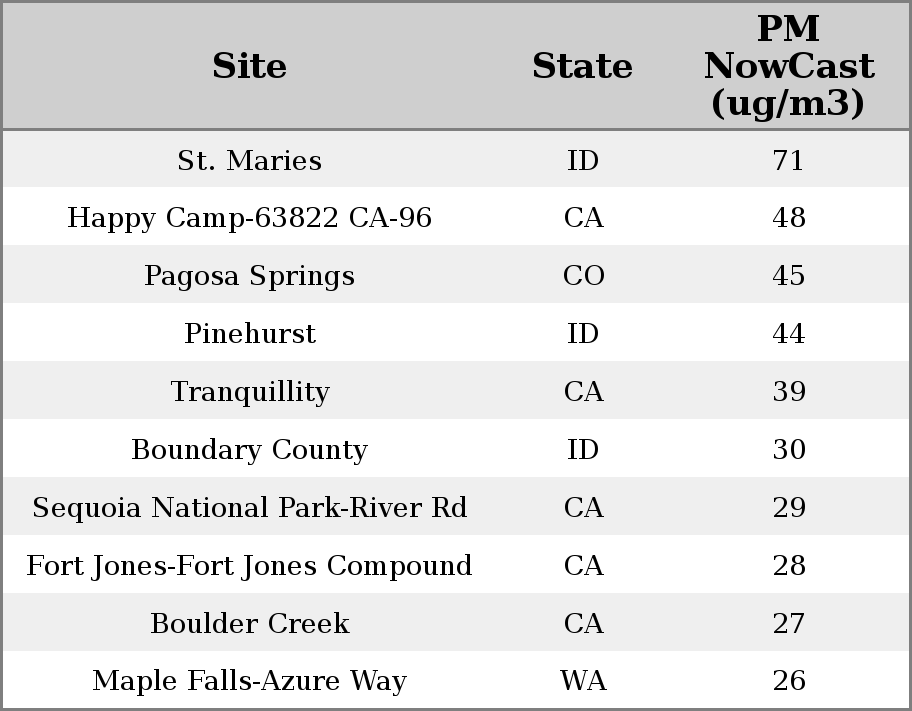 | Site | State | PM NowCast (ug/m3) |
|---|---|---|
| St. Maries | ID | 71 |
| Happy Camp-63822 CA-96 | CA | 48 |
| Pagosa Springs | CO | 45 |
| Pinehurst | ID | 44 |
| Tranquillity | CA | 39 |
| Boundary County | ID | 30 |
| Sequoia National Park-River Rd | CA | 29 |
| Fort Jones-Fort Jones Compound | CA | 28 |
| Boulder Creek | CA | 27 |
| Maple Falls-Azure Way | WA | 26 |